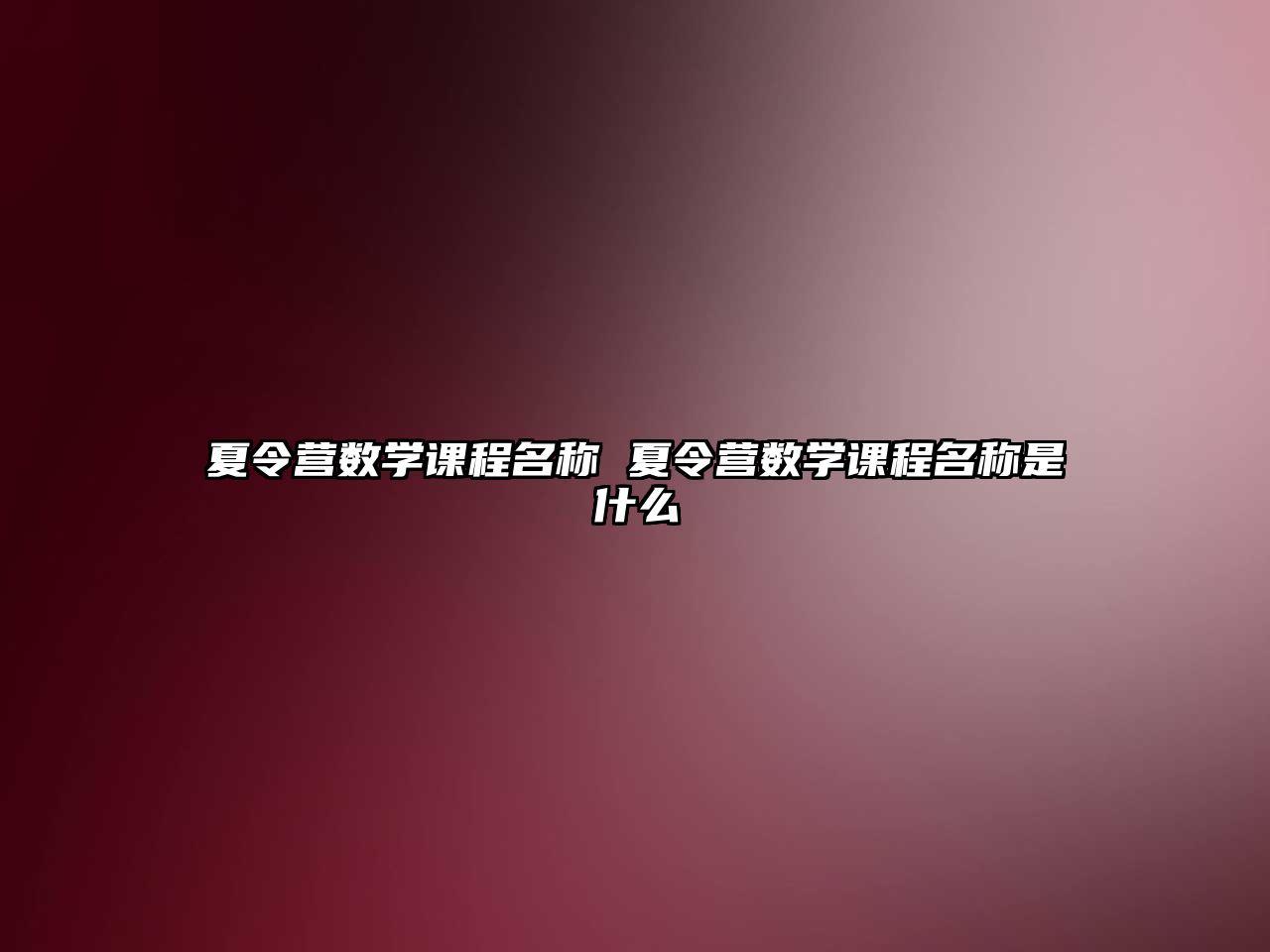 夏令营数学课程名称 夏令营数学课程名称是什么